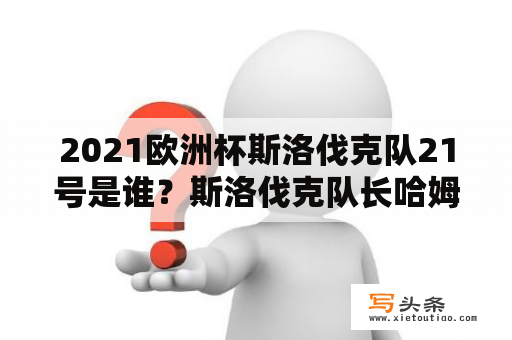 2021欧洲杯斯洛伐克队21号是谁？斯洛伐克队长哈姆

写头条
www.xietoutiao.com